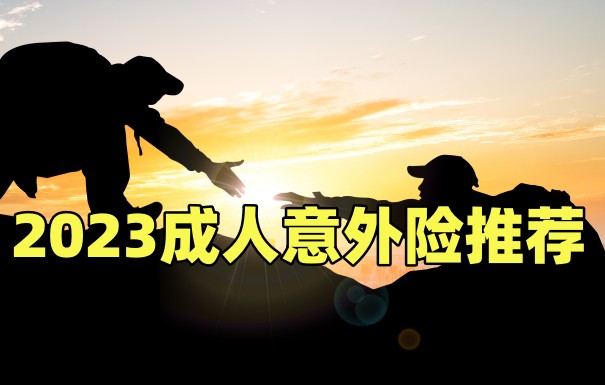 2023成人意外险推荐